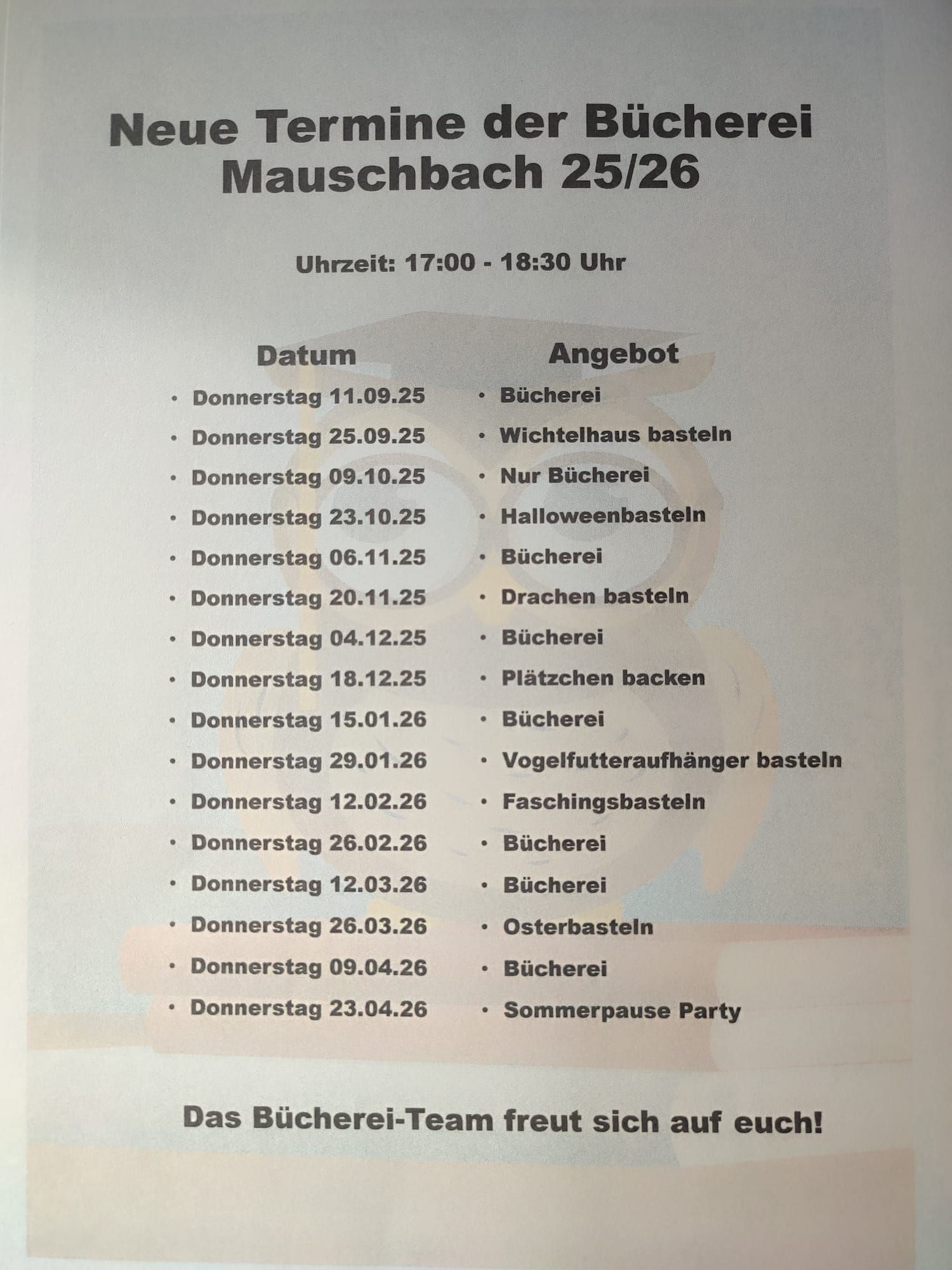 Neue Termine der Bücherei Mauschbach 25/26

Uhrzeit: 17:00 - 18:30 Uhr

Datum

• Donnerstag 11.09.25
• Donnerstag 25.09.25
• Donnerstag 09.10.25
• Donnerstag 23.10.25
• Donnerstag 06.11.25
• Donnerstag 20.11.25
• Donnerstag 04.12.25
• Donnerstag 18.12.25
• Donnerstag 15.01.26
• Donnerstag 29.01.26
• Donnerstag 12.02.26
• Donnerstag 26.02.26
• Donnerstag 12.03.26
• Donnerstag 26.03.26
• Donnerstag 09.04.26
• Donnerstag 23.04.26

Angebot

• Bücherei
• Wichtelhaus basteln
• Nur Bücherei
• Halloweenbasteln
• Bücherei
• Drachen basteln
• Bücherei
• Plätzchen backen
• Bücherei
• Vogelfutteraufhänger basteln
• Faschingsbasteln
• Bücherei
• Bücherei
• Osterbasteln
• Bücherei
• Sommerpause Party

Das Bücherei-Team freut sich auf euch!